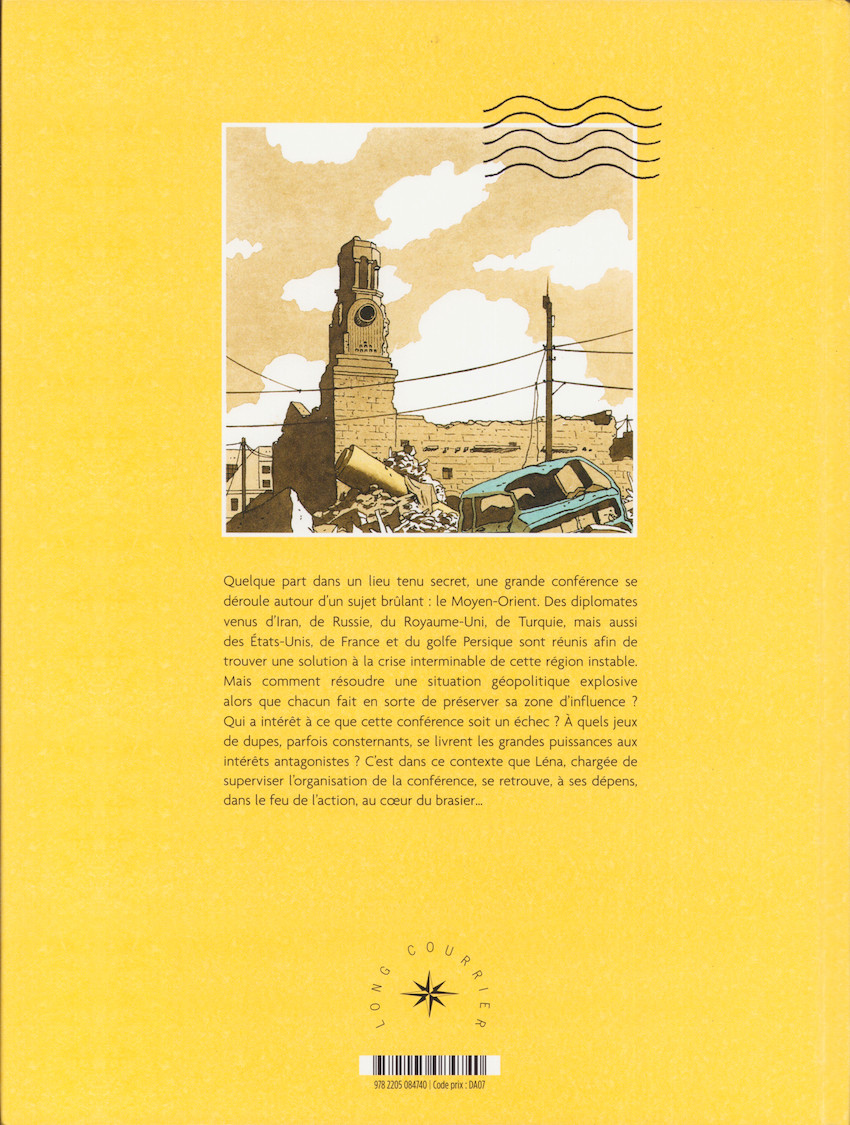 Quelque part dans un lieu tenu secret, une grande conférence se déroule autour d'un sujet brûlant : le Moyen-Orient. Des diplomates venus d'Iran, de Russie, du Royaume-Uni, de Turquie, mais aussi des États-Unis, de France et du golfe Persique sont réunis afin de trouver une solution à la crise interminable de cette région instable. Mais comment résoudre une situation géopolitique explosive alors que chacun fait en sorte de préserver sa zone d'influence ? Qui a intérêt à ce que cette conférence soit un échec ? À quels jeux de dupes, parfois consternants, se livrent les grandes puissances aux intérêts antagonistes ? C'est dans ce contexte que Léna, chargée de superviser l'organisation de la conférence, se retrouve, à ses dépens, dans le feu de l'action, au cœur du brasier...

LONG COURRIER

978 2205 084740 | Code prix : DA07